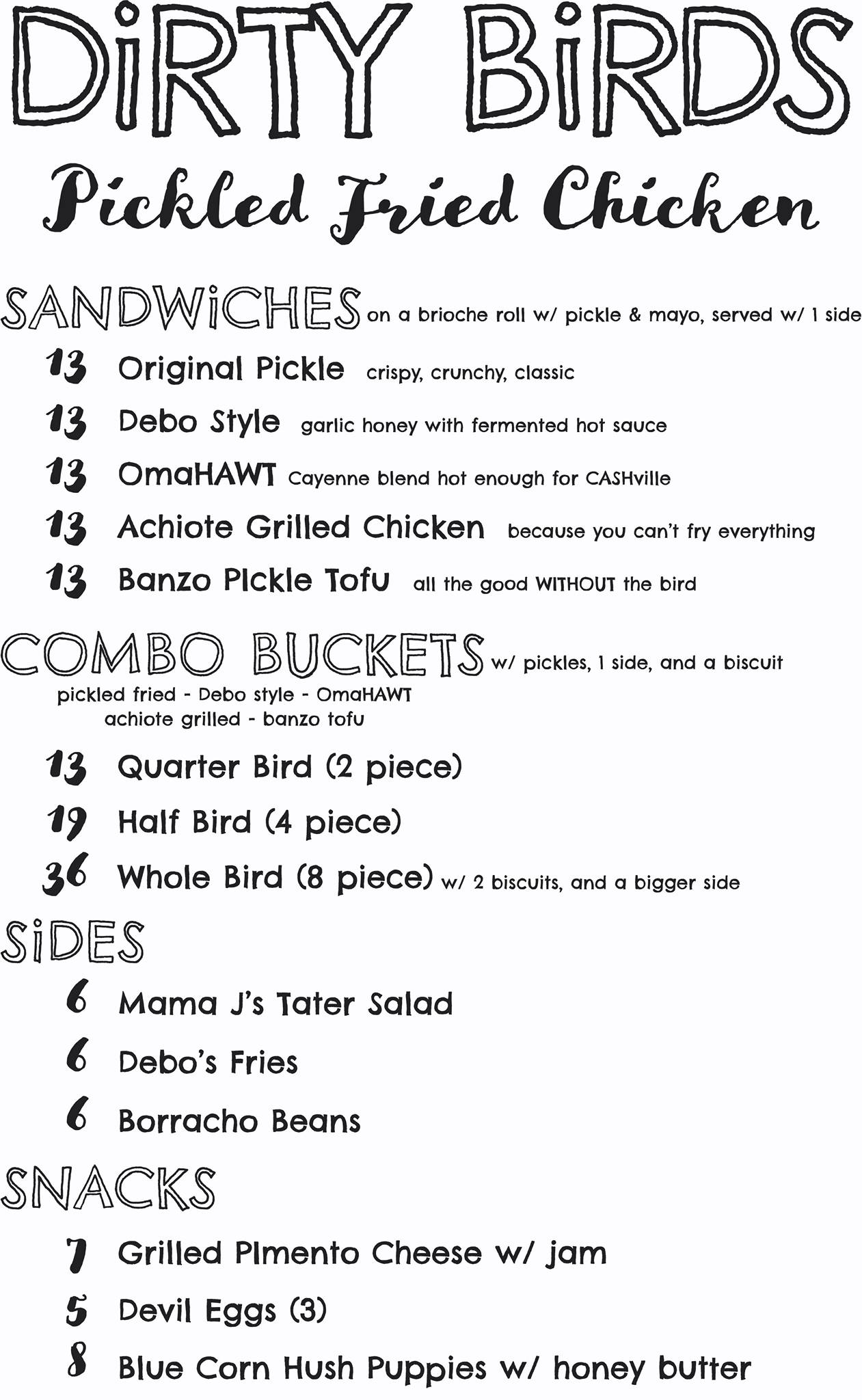 DiRTY BiRDS

Pickled Fried Chicken

SANDWiCHES on a brioche roll w/ pickle & mayo, served w/ 1 side

13 Original Pickle crispy, crunchy, classic

13 Debo Style garlic honey with fermented hot sauce

13 OmaHAWT Cayenne blend hot enough for CASHville

13 Achiote Grilled Chicken because you can't fry everything

13 Banzo PIckle Tofu all the good WITHOUT the bird

COMBO BUCKETS w/ pickles, 1 side, and a biscuit

pickled fried - Debo style - OmaHAWT achiote grilled - banzo tofu

13 Quarter Bird (2 piece)

19 Half Bird (4 piece)

36 Whole Bird (8 piece) w/ 2 biscuits, and a bigger side

SiDES

6 Mama J's Tater Salad

6 Debo's Fries

6 Borracho Beans

SNACKS

7 Grilled PImento Cheese w/ jam

5 Devil Eggs (3)

8 Blue Corn Hush Puppies w/ honey butter